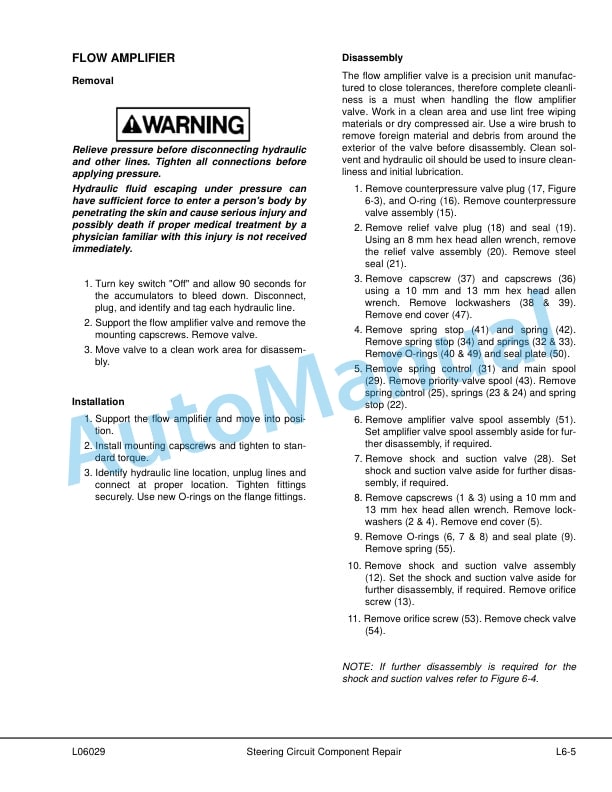 FLOW AMPLIFIER

Removal

WARNING

Relieve pressure before disconnecting hydraulic and other lines. Tighten all connections before applying pressure.

Hydraulic fluid escaping under pressure can have sufficient force to enter a person's body by penetrating the skin and cause serious injury and possibly death if proper medical treatment by a physician familiar with this injury is not received immediately.

1. Turn key switch "Off" and allow 90 seconds for the accumulators to bleed down. Disconnect, plug, and identify and tag each hydraulic line.
2. Support the flow amplifier valve and remove the mounting capscrews. Remove valve.
3. Move valve to a clean work area for disassembly.

Installation

1. Support the flow amplifier and move into position.
2. Install mounting capscrews and tighten to standard torque.
3. Identify hydraulic line location, unplug lines and connect at proper location. Tighten fittings securely. Use new O-rings on the flange fittings.

Disassembly

The flow amplifier valve is a precision unit manufactured to close tolerances, therefore complete cleanliness is a must when handling the flow amplifier valve. Work in a clean area and use lint free wiping materials or dry compressed air. Use a wire brush to remove foreign material and debris from around the exterior of the valve before disassembly. Clean solvent and hydraulic oil should be used to insure cleanliness and initial lubrication.

1. Remove counterpressure valve plug (17, Figure 6-3), and O-ring (16). Remove counterpressure valve assembly (15).
2. Remove relief valve plug (18) and seal (19). Using an 8 mm hex head allen wrench, remove the relief valve assembly (20). Remove steel seal (21).
3. Remove capscrew (37) and capscrews (36) using a 10 mm and 13 mm hex head allen wrench. Remove lockwashers (38 & 39). Remove end cover (47).
4. Remove spring stop (41) and spring (42). Remove spring stop (34) and springs (32 & 33). Remove O-rings (40 & 49) and seal plate (50).
5. Remove spring control (31) and main spool (29). Remove priority valve spool (43). Remove spring control (25), springs (23 & 24) and spring stop (22).
6. Remove amplifier valve spool assembly (51). Set amplifier valve spool assembly aside for further disassembly, if required.
7. Remove shock and suction valve (28). Set shock and suction valve aside for further disassembly, if required.
8. Remove capscrews (1 & 3) using a 10 mm and 13 mm hex head allen wrench. Remove lockwashers (2 & 4). Remove end cover (5).
9. Remove O-rings (6, 7 & 8) and seal plate (9). Remove spring (55).
10. Remove shock and suction valve assembly (12). Set the shock and suction valve aside for further disassembly, if required. Remove orifice screw (13).
11. Remove orifice screw (53). Remove check valve (54).

NOTE: If further disassembly is required for the shock and suction valves refer to Figure 6-4.

AutoManual

L06029 Steering Circuit Component Repair L6-5